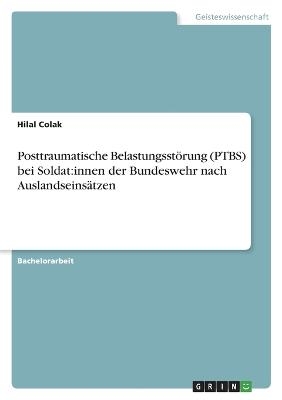 Geisteswissenschaft

Hilal Colak

Posttraumatische Belastungsstörung (PTBS) bei Soldat:innen der Bundeswehr nach Auslandseinsätzen

Bachelorarbeit

GRIN